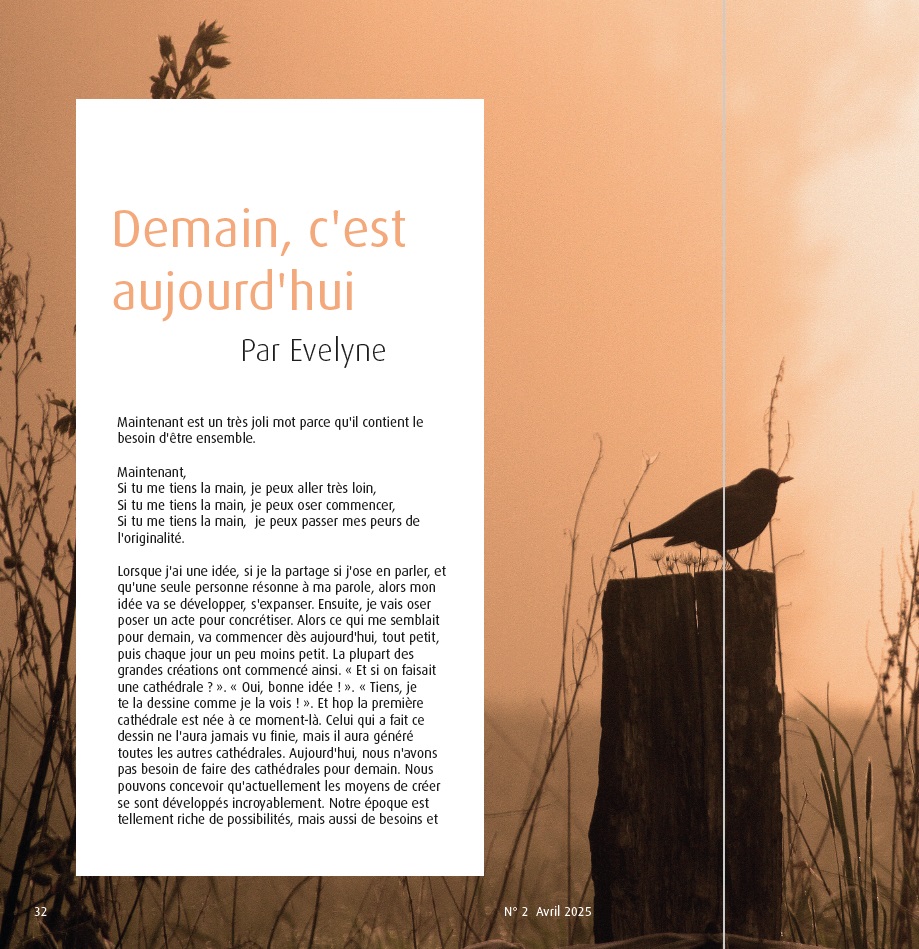 Demain, c'est aujourd'hui

Par Evelyne

Maintenant est un très joli mot parce qu'il contient le besoin d'être ensemble.

Maintenant,
Si tu me tiens la main, je peux aller très loin,
Si tu me tiens la main, je peux oser commencer,
Si tu me tiens la main, je peux passer mes peurs de l'originalité.

Lorsque j'ai une idée, si je la partage si j'ose en parler, et qu'une seule personne résonne à ma parole, alors mon idée va se développer, s'expanser. Ensuite, je vais oser poser un acte pour concrétiser. Alors ce qui me semblait pour demain, va commencer dès aujourd'hui, tout petit, puis chaque jour un peu moins petit. La plupart des grandes créations ont commencé ainsi. « Et si on faisait une cathédrale ? ». « Oui, bonne idée ! ». « Tiens, je te la dessine comme je la vois ! ». Et hop la première cathédrale est née à ce moment-là. Celui qui a fait ce dessin ne l'aura jamais vu finie, mais il aura généré toutes les autres cathédrales. Aujourd'hui, nous n'avons pas besoin de faire des cathédrales pour demain. Nous pouvons concevoir qu'actuellement les moyens de créer se sont développés incroyablement. Notre époque est tellement riche de possibilités, mais aussi de besoins et

32

N° 2 Avril 2025